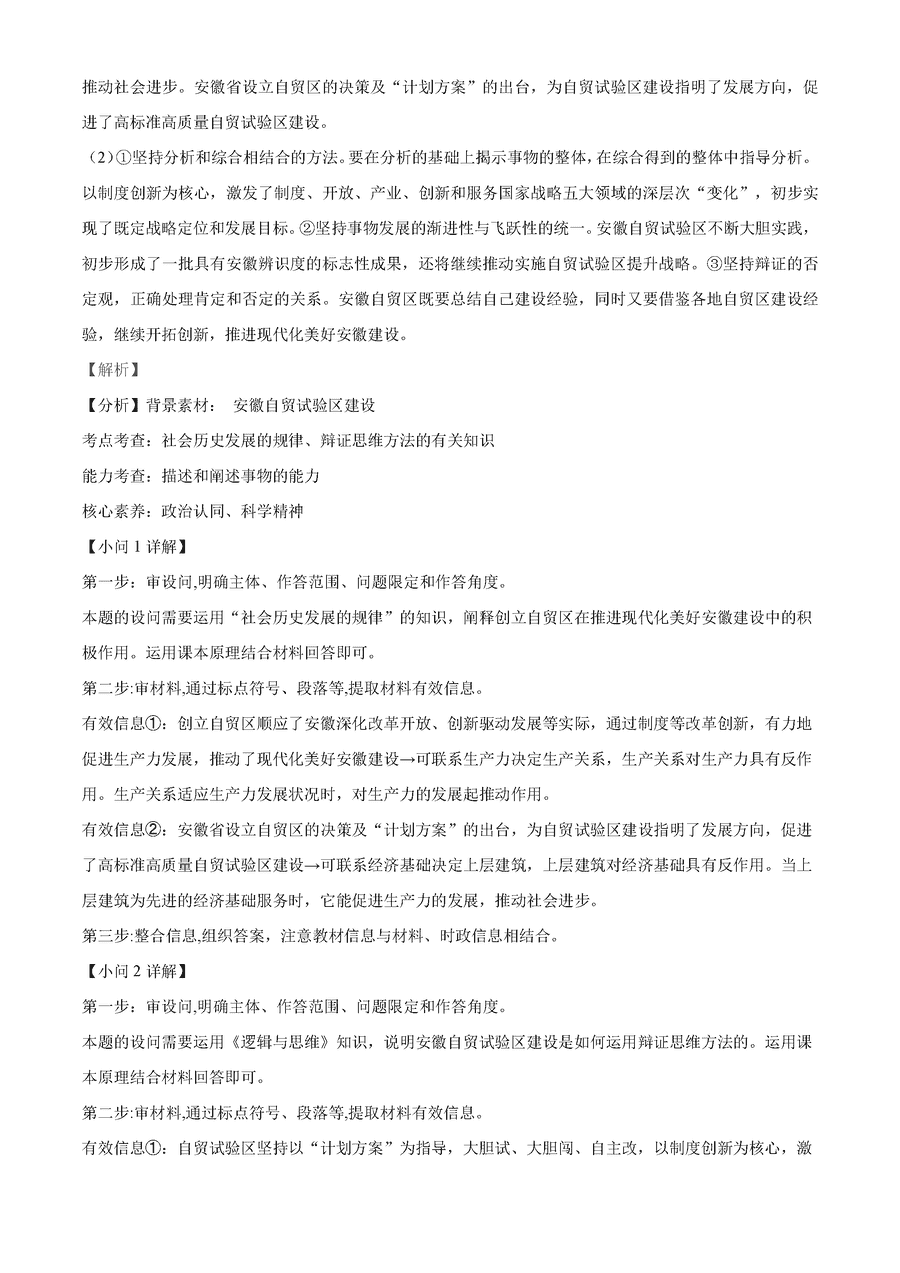 推动社会进步。安徽省设立自贸区的决策及“计划方案”的出台，为自贸试验区建设指明了发展方向，促进了高标准高质量自贸试验区建设。

（2）①坚持分析和综合相结合的方法。要在分析的基础上揭示事物的整体，在综合得到的整体中指导分析。以制度创新为核心，激发了制度、开放、产业、创新和服务国家战略五大领域的深层次“变化”，初步实现了既定战略定位和发展目标。②坚持事物发展的渐进性与飞跃性的统一。安徽自贸试验区不断大胆实践，初步形成了一批具有安徽辨识度的标志性成果，还将继续推动实施自贸试验区提升战略。③坚持辩证的否定观，正确处理肯定和否定的关系。安徽自贸区既要总结自己建设经验，同时又要借鉴各地自贸区建设经验，继续开拓创新，推进现代化美好安徽建设。

【解析】

【分析】背景素材： 安徽自贸试验区建设

考点考查：社会历史发展的规律、辩证思维方法的有关知识

能力考查：描述和阐述事物的能力

核心素养：政治认同、科学精神

【小问 1 详解】

第一步：审设问,明确主体、作答范围、问题限定和作答角度。

本题的设问需要运用“社会历史发展的规律”的知识，阐释创立自贸区在推进现代化美好安徽建设中的积极作用。运用课本原理结合材料回答即可。

第二步:审材料,通过标点符号、段落等,提取材料有效信息。

有效信息①：创立自贸区顺应了安徽深化改革开放、创新驱动发展等实际，通过制度等改革创新，有力地促进生产力发展，推动了现代化美好安徽建设→可联系生产力决定生产关系，生产关系对生产力具有反作用。生产关系适应生产力发展状况时，对生产力的发展起推动作用。

有效信息②：安徽省设立自贸区的决策及“计划方案”的出台，为自贸试验区建设指明了发展方向，促进了高标准高质量自贸试验区建设→可联系经济基础决定上层建筑，上层建筑对经济基础具有反作用。当上层建筑为先进的经济基础服务时，它能促进生产力的发展，推动社会进步。

第三步:整合信息,组织答案，注意教材信息与材料、时政信息相结合。

【小问 2 详解】

第一步：审设问,明确主体、作答范围、问题限定和作答角度。

本题的设问需要运用《逻辑与思维》知识，说明安徽自贸试验区建设是如何运用辩证思维方法的。运用课本原理结合材料回答即可。

第二步:审材料,通过标点符号、段落等,提取材料有效信息。

有效信息①：自贸试验区坚持以“计划方案”为指导，大胆试、大胆闯、自主改，以制度创新为核心，激